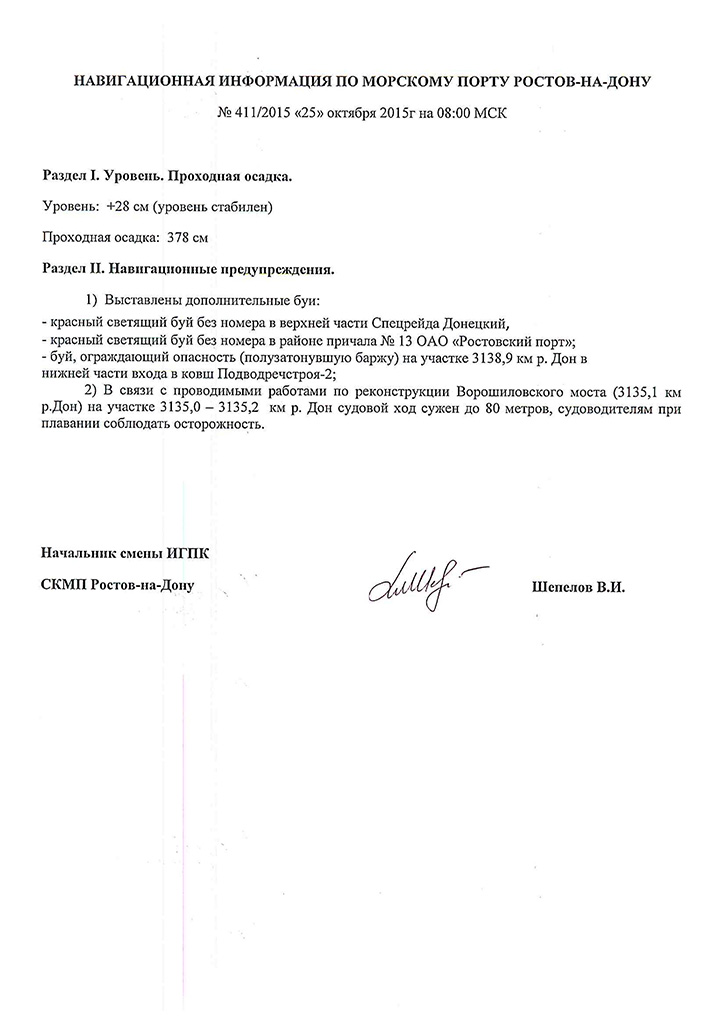 НАВИГАЦИОННАЯ ИНФОРМАЦИЯ ПО МОРСКОМУ ПОРТУ РОСТОВ-НА-ДОНУ

№ 411/2015 «25» октября 2015г на 08:00 МСК

Раздел I. Уровень. Проходная осадка.

Уровень: +28 см (уровень стабилен)

Проходная осадка: 378 см

Раздел II. Навигационные предупреждения.

1) Выставлены дополнительные буи:
- красный светящий буй без номера в верхней части Спецрейда Донецкий,
- красный светящий буй без номера в районе причала № 13 ОАО «Ростовский порт»;
- буй, ограждающий опасность (полузатонувшую баржу) на участке 3138,9 км р. Дон в нижней части входа в ковш Подводречстроя-2;

2) В связи с проводимыми работами по реконструкции Ворошиловского моста (3135,1 км р.Дон) на участке 3135,0 – 3135,2 км р. Дон судовой ход сужен до 80 метров, судоводителям при плавании соблюдать осторожность.

Начальник смены ИГПК

СКМП Ростов-на-Дону

Шепелов В.И.